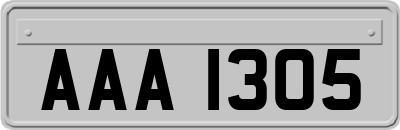 AAA 1305